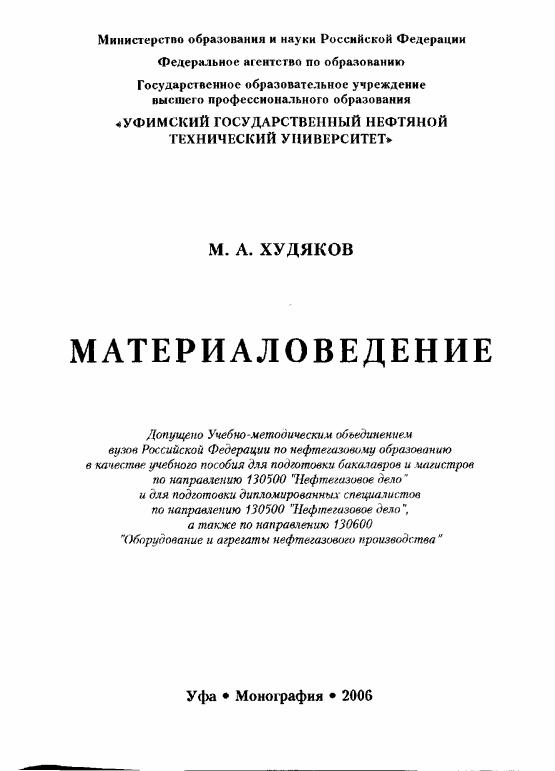 Министерство образования и науки Российской Федерации

Федеральное агентство по образованию

Государственное образовательное учреждение
высшего профессионального образования
«УФИМСКИЙ ГОСУДАРСТВЕННЫЙ НЕФТЯНОЙ
ТЕХНИЧЕСКИЙ УНИВЕРСИТЕТ»

М. А. ХУДЯКОВ

МАТЕРИАЛОВЕДЕНИЕ

Допущено Учебно-методическим объединением
вузов Российской Федерации по нефтегазовому образованию
в качестве учебного пособия для подготовки бакалавров и магистров
по направлению 130500 "Нефтегазовое дело"
и для подготовки дипломированных специалистов
по направлению 130500 "Нефтегазовое дело",
а также по направлению 130600
"Оборудование и агрегаты нефтегазового производства"

Уфа • Монография • 2006